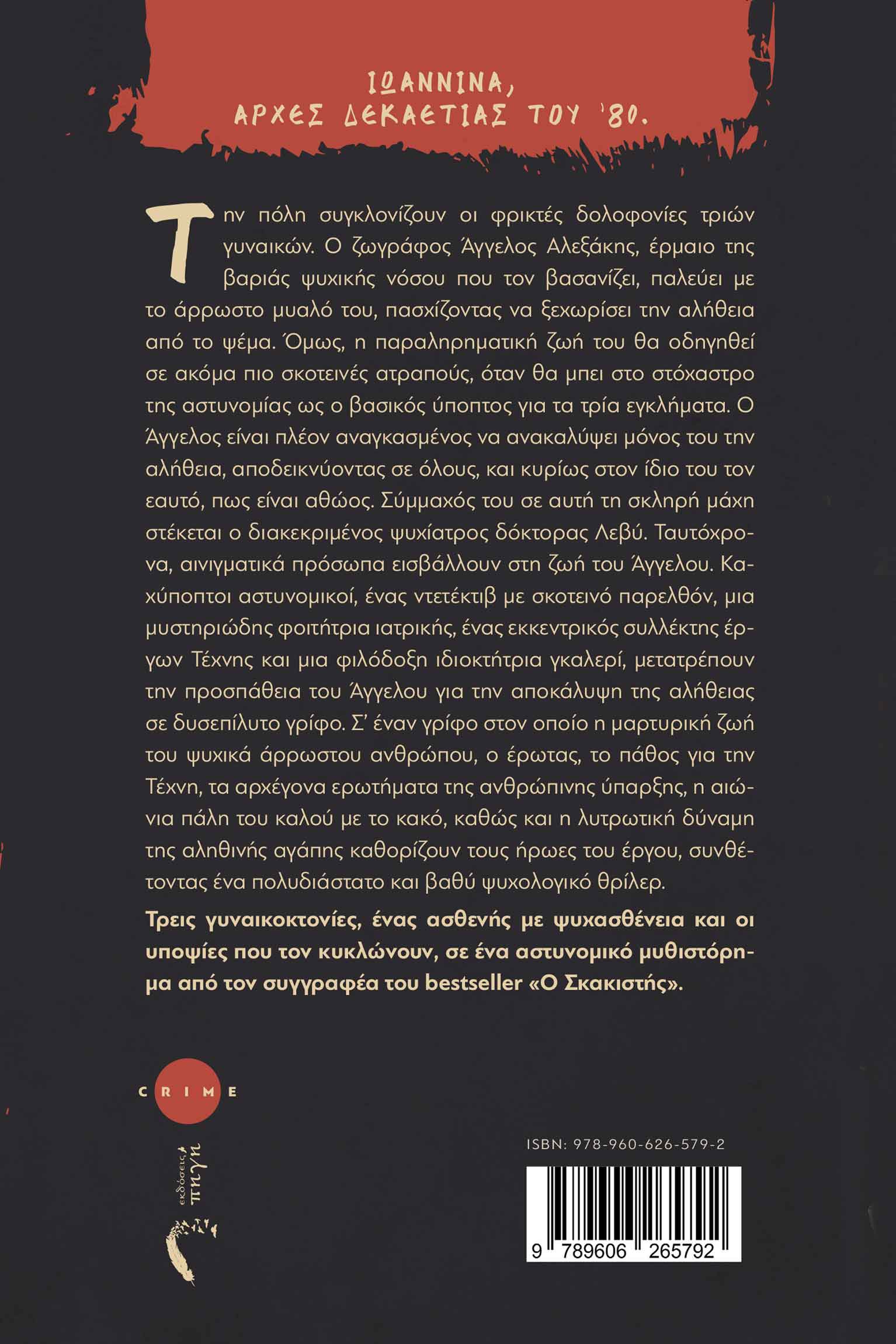 ΙΩΑΝΝΙΝΑ,
ΑΡΧΕΣ ΔΕΚΑΕΤΙΑΣ ΤΟΥ '80.

Την πόλη συγκλονίζουν οι φρικτές δολοφονίες τριών γυναικών. Ο ζωγράφος Άγγελος Αλεξάκης, έρμαιο της βαριάς ψυχικής νόσου που τον βασανίζει, παλεύει με το άρρωστο μυαλό του, πασχίζοντας να ξεχωρίσει την αλήθεια από το ψέμα. Όμως, η παραληρηματική ζωή του θα οδηγηθεί σε ακόμα πιο σκοτεινές ατραπούς, όταν θα μπει στο στόχαστρο της αστυνομίας ως ο βασικός ύποπτος για τα τρία εγκλήματα. Ο Άγγελος είναι πλέον αναγκασμένος να ανακαλύψει μόνος του την αλήθεια, αποδεικνύοντας σε όλους, και κυρίως στον ίδιο του τον εαυτό, πως είναι αθώος. Σύμμαχός του σε αυτή τη σκληρή μάχη στέκεται ο διακεκριμένος ψυχίατρος δόκτορας Λεβύ. Ταυτόχρονα, αινιγματικά πρόσωπα εισβάλλουν στη ζωή του Άγγελου. Καχύποπτοι αστυνομικοί, ένας ντετέκτιβ με σκοτεινό παρελθόν, μια μυστηριώδης φοιτήτρια ιατρικής, ένας εκκεντρικός συλλέκτης έργων Τέχνης και μια φιλόδοξη ιδιοκτήτρια γκαλερί, μετατρέπουν την προσπάθεια του Άγγελου για την αποκάλυψη της αλήθειας σε δυσεπίλυτο γρίφο. Σ' έναν γρίφο στον οποίο η μαρτυρική ζωή του ψυχικά άρρωστου ανθρώπου, ο έρωτας, το πάθος για την Τέχνη, τα αρχέγονα ερωτήματα της ανθρώπινης ύπαρξης, η αιώνια πάλη του καλού με το κακό, καθώς και η λυτρωτική δύναμη της αληθινής αγάπης καθορίζουν τους ήρωες του έργου, συνθέτοντας ένα πολυδιάστατο και βαθύ ψυχολογικό θρίλερ.

Τρεις γυναικοκτονίες, ένας ασθενής με ψυχασθένεια και οι υποψίες που τον κυκλώνουν, σε ένα αστυνομικό μυθιστόρημα από τον συγγραφέα του bestseller «Ο Σκακιστής».

CRIME

εκδόσεις πηγή

ISBN: 978-960-626-579-2

9 789606 265792